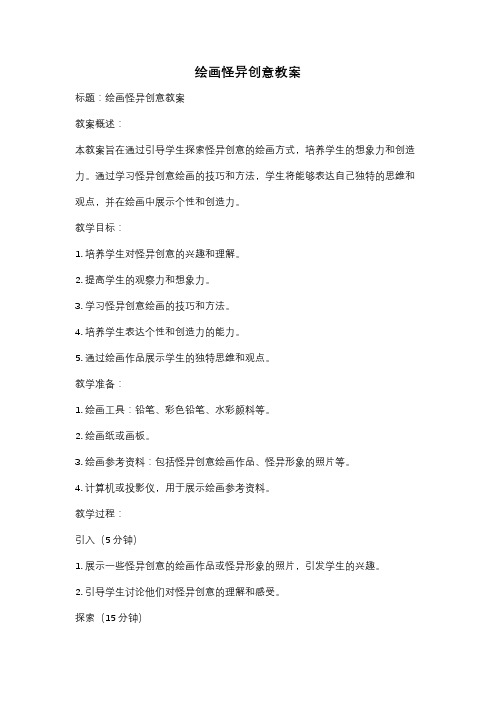 绘画怪异创意教案

标题：绘画怪异创意教案

教案概述：

本教案旨在通过引导学生探索怪异创意的绘画方式，培养学生的想象力和创造力。通过学习怪异创意绘画的技巧和方法，学生将能够表达自己独特的思维和观点，并在绘画中展示个性和创造力。

教学目标：

1. 培养学生对怪异创意的兴趣和理解。

2. 提高学生的观察力和想象力。

3. 学习怪异创意绘画的技巧和方法。

4. 培养学生表达个性和创造力的能力。

5. 通过绘画作品展示学生的独特思维和观点。

教学准备：

1. 绘画工具：铅笔、彩色铅笔、水彩颜料等。

2. 绘画纸或画板。

3. 绘画参考资料：包括怪异创意绘画作品、怪异形象的照片等。

4. 计算机或投影仪，用于展示绘画参考资料。

教学过程：

引入（5 分钟）

1. 展示一些怪异创意的绘画作品或怪异形象的照片，引发学生的兴趣。

2. 引导学生讨论他们对怪异创意的理解和感受。

探索（15 分钟）